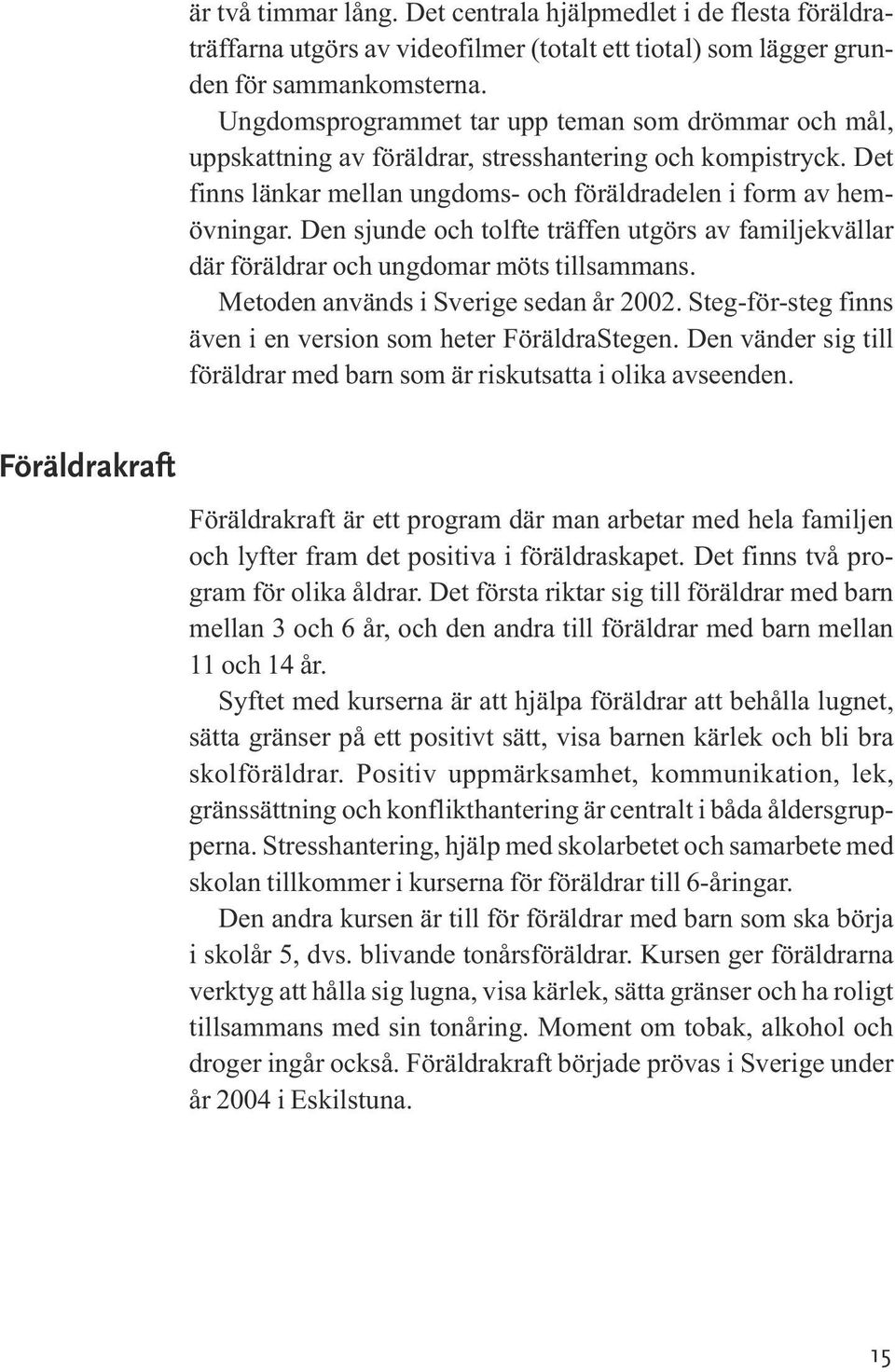 är två timmar lång. Det centrala hjälpmedlet i de flesta föräldraträffarna utgörs av videofilmer (totalt ett tiotal) som lägger grunden för sammankomsterna.

Ungdomsprogrammet tar upp teman som drömmar och mål, uppskattning av föräldrar, stresshantering och kompistryck. Det finns länkar mellan ungdoms- och föräldradelen i form av hemövningar. Den sjunde och tolfte träffen utgörs av familjekvällar där föräldrar och ungdomar möts tillsammans.

Metoden används i Sverige sedan år 2002. Steg-för-steg finns även i en version som heter FöräldraStegen. Den vänder sig till föräldrar med barn som är riskutsatta i olika avseenden.

Föräldrakraft

Föräldrakraft är ett program där man arbetar med hela familjen och lyfter fram det positiva i föräldraskapet. Det finns två program för olika åldrar. Det första riktar sig till föräldrar med barn mellan 3 och 6 år, och den andra till föräldrar med barn mellan 11 och 14 år.

Syftet med kurserna är att hjälpa föräldrar att behålla lugnet, sätta gränser på ett positivt sätt, visa barnen kärlek och bli bra skolföräldrar. Positiv uppmärksamhet, kommunikation, lek, gränssättning och konflikthantering är centralt i båda åldersgrupperna. Stresshantering, hjälp med skolarbetet och samarbete med skolan tillkommer i kurserna för föräldrar till 6-åringar.

Den andra kursen är till för föräldrar med barn som ska börja i skolår 5, dvs. blivande tonårsföräldrar. Kursen ger föräldrarna verktyg att hålla sig lugna, visa kärlek, sätta gränser och ha roligt tillsammans med sin tonåring. Moment om tobak, alkohol och droger ingår också. Föräldrakraft började prövas i Sverige under år 2004 i Eskilstuna.

15